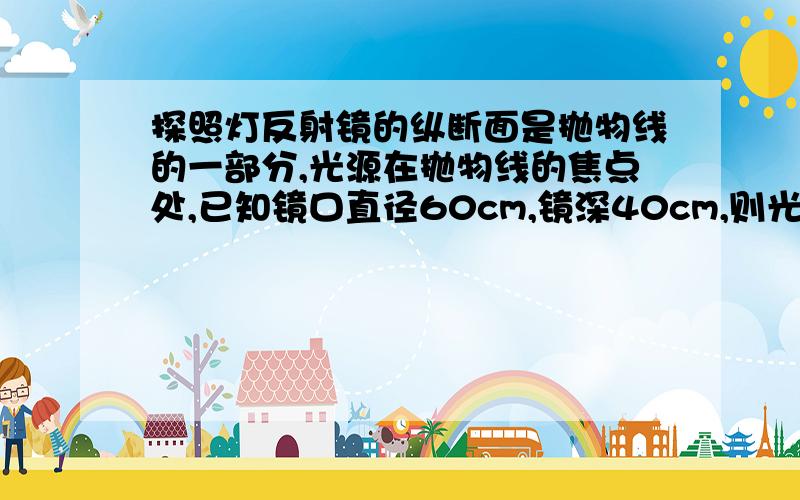 探照灯反射镜的纵断面是抛物线的一部分,光源在抛物线的焦点处,已知镜口直径60cm,镜深40cm,则光